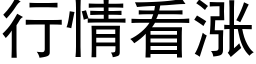 行情看涨